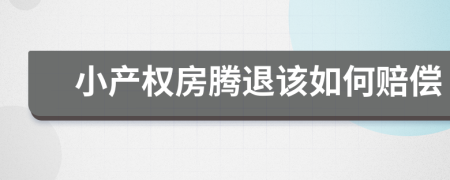 小产权房腾退该如何赔偿